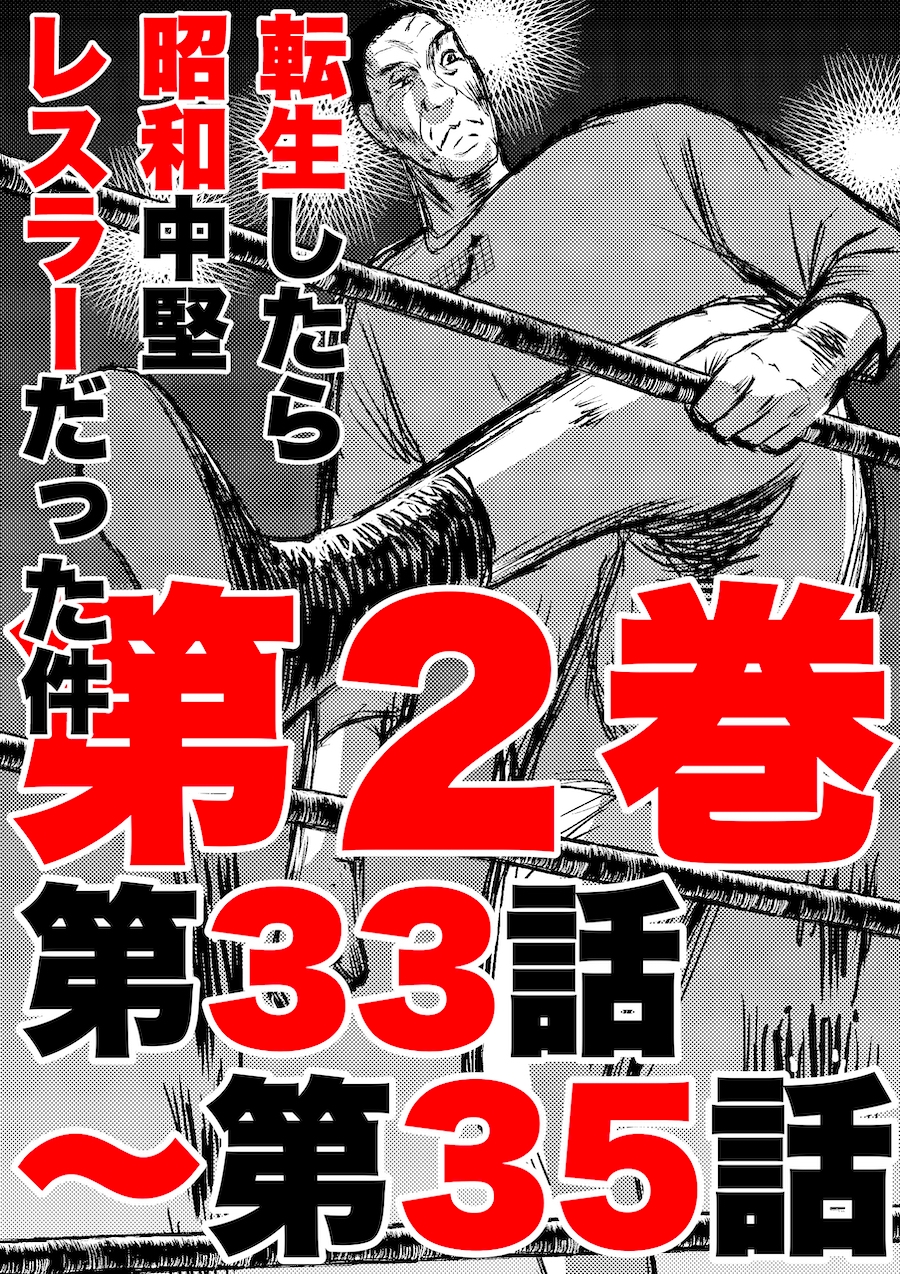 転生したら昭和中堅レスラーだった件

第2巻

第33話〜第35話